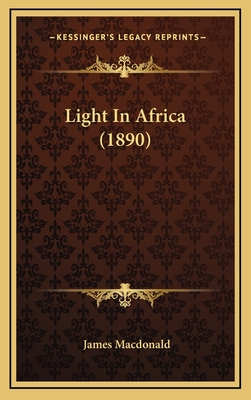 —KESSINGER'S LEGACY REPRINTS—

Light In Africa (1890)

James Macdonald